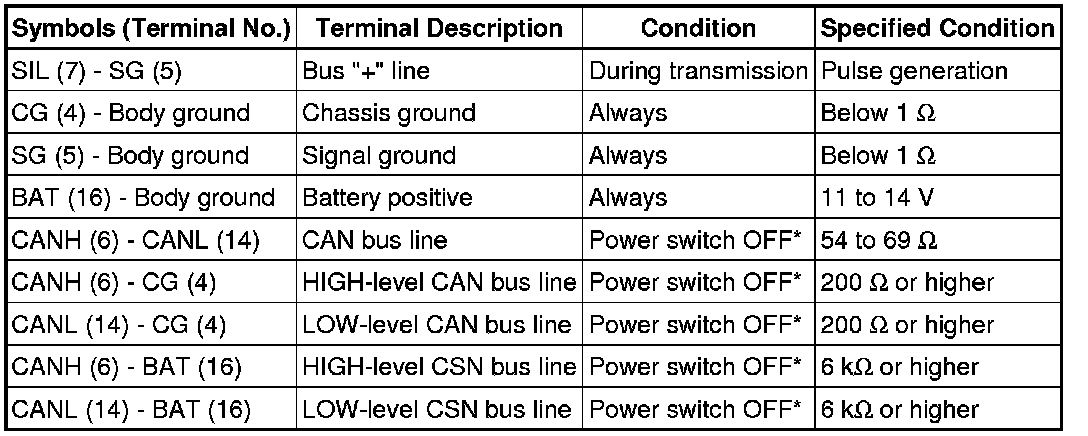 | Symbols (Terminal No.) | Terminal Description | Condition | Specified Condition |
|---|---|---|---|
| SIL (7) - SG (5) | Bus "+" line | During transmission | Pulse generation |
| CG (4) - Body ground | Chassis ground | Always | Below 1 Ω |
| SG (5) - Body ground | Signal ground | Always | Below 1 Ω |
| BAT (16) - Body ground | Battery positive | Always | 11 to 14 V |
| CANH (6) - CANL (14) | CAN bus line | Power switch OFF* | 54 to 69 Ω |
| CANH (6) - CG (4) | HIGH-level CAN bus line | Power switch OFF* | 200 Ω or higher |
| CANL (14) - CG (4) | LOW-level CAN bus line | Power switch OFF* | 200 Ω or higher |
| CANH (6) - BAT (16) | HIGH-level CSN bus line | Power switch OFF* | 6 kΩ or higher |
| CANL (14) - BAT (16) | LOW-level CSN bus line | Power switch OFF* | 6 kΩ or higher |